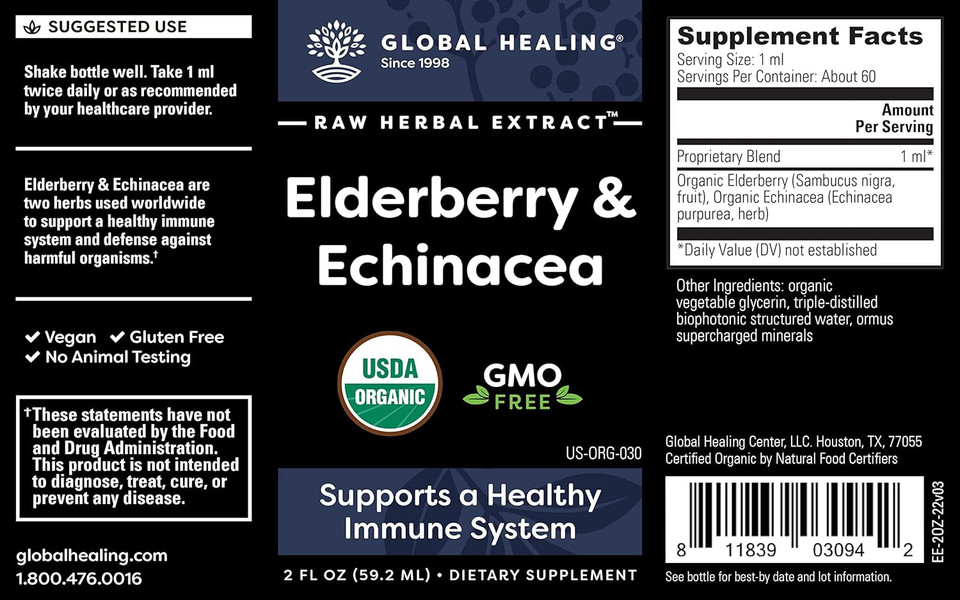 SUGGESTED USE

Shake bottle well. Take 1 ml twice daily or as recommended by your healthcare provider.

Elderberry & Echinacea are two herbs used worldwide to support a healthy immune system and defense against harmful organisms.†

✔ Vegan ✔ Gluten Free
✔ No Animal Testing

†These statements have not been evaluated by the Food and Drug Administration. This product is not intended to diagnose, treat, cure, or prevent any disease.

globalhealing.com
1.800.476.0016

GLOBAL HEALING®
Since 1998

RAW HERBAL EXTRACT™

Elderberry & Echinacea

USDA ORGANIC

GMO FREE

US-ORG-030

Supports a Healthy Immune System

2 FL OZ (59.2 ML) • DIETARY SUPPLEMENT

Supplement Facts
Serving Size: 1 ml
Servings Per Container: About 60

| | Amount Per Serving |
|---|---|
| Proprietary Blend | 1 ml* |
| Organic Elderberry (Sambucus nigra, fruit), Organic Echinacea (Echinacea purpurea, herb) | |

*Daily Value (DV) not established

Other Ingredients: organic vegetable glycerin, triple-distilled biophotonic structured water, ormus supercharged minerals

Global Healing Center, LLC. Houston, TX, 77055
Certified Organic by Natural Food Certifiers

8 11839 03094 2

EE-2OZ-22v03

See bottle for best-by date and lot information.